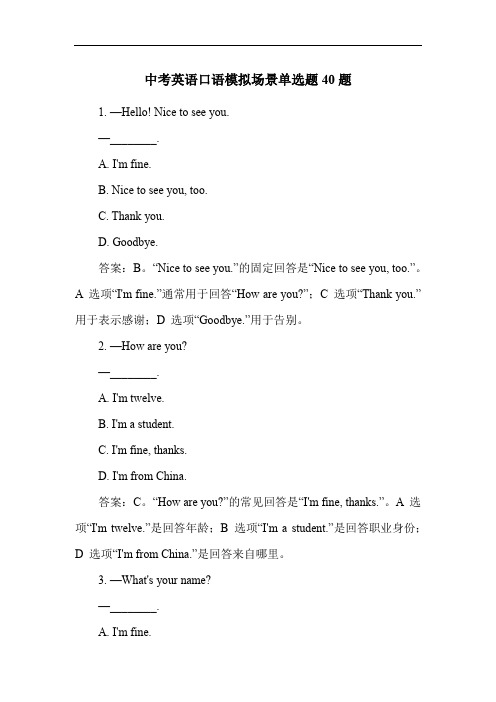 中考英语口语模拟场景单选题 40 题

1. —Hello! Nice to see you.

—________.

A. I'm fine.

B. Nice to see you, too.

C. Thank you.

D. Goodbye.

答案：B。“Nice to see you.”的固定回答是“Nice to see you, too.”。A 选项“I'm fine.”通常用于回答“How are you?”；C 选项“Thank you.”用于表示感谢；D 选项“Goodbye.”用于告别。

2. —How are you?

—________.

A. I'm twelve.

B. I'm a student.

C. I'm fine, thanks.

D. I'm from China.

答案：C。“How are you?”的常见回答是“I'm fine, thanks.”。A 选项“I'm twelve.”是回答年龄；B 选项“I'm a student.”是回答职业身份；D 选项“I'm from China.”是回答来自哪里。

3. —What's your name?

—________.

A. I'm fine.